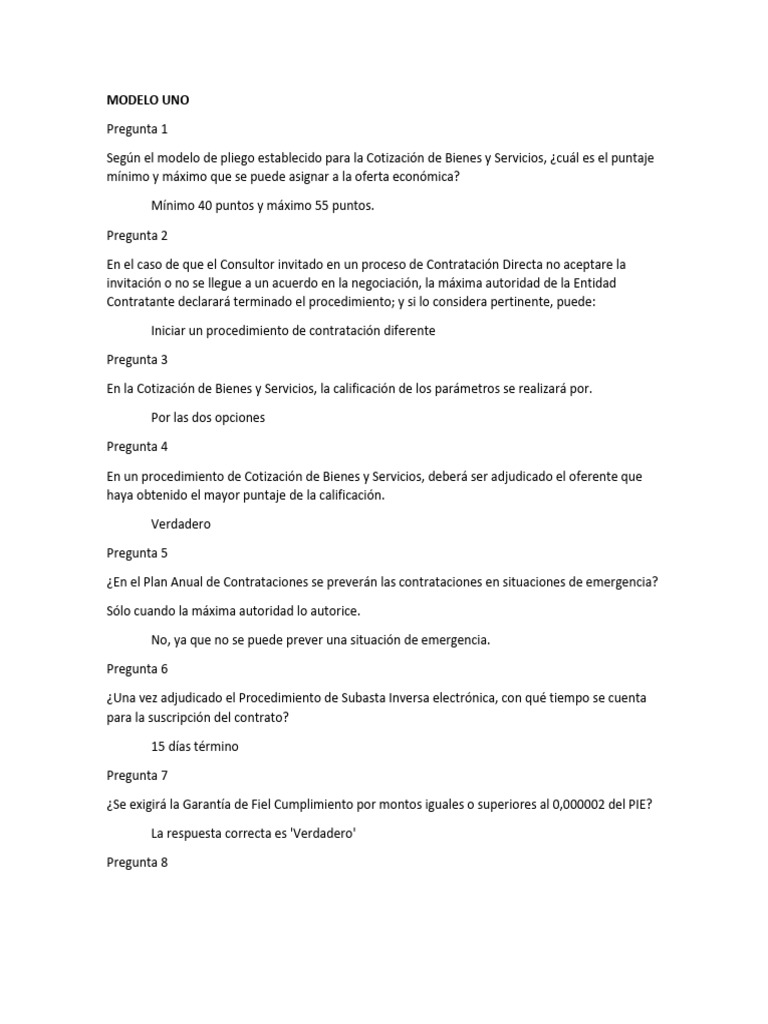 MODELO UNO

Pregunta 1

Según el modelo de pliego establecido para la Cotización de Bienes y Servicios, ¿cuál es el puntaje mínimo y máximo que se puede asignar a la oferta económica?

Mínimo 40 puntos y máximo 55 puntos.

Pregunta 2

En el caso de que el Consultor invitado en un proceso de Contratación Directa no aceptare la invitación o no se llegue a un acuerdo en la negociación, la máxima autoridad de la Entidad Contratante declarará terminado el procedimiento; y si lo considera pertinente, puede:

Iniciar un procedimiento de contratación diferente

Pregunta 3

En la Cotización de Bienes y Servicios, la calificación de los parámetros se realizará por.

Por las dos opciones

Pregunta 4

En un procedimiento de Cotización de Bienes y Servicios, deberá ser adjudicado el oferente que haya obtenido el mayor puntaje de la calificación.

Verdadero

Pregunta 5

¿En el Plan Anual de Contrataciones se preverán las contrataciones en situaciones de emergencia?

Sólo cuando la máxima autoridad lo autorice.

No, ya que no se puede prever una situación de emergencia.

Pregunta 6

¿Una vez adjudicado el Procedimiento de Subasta Inversa electrónica, con qué tiempo se cuenta para la suscripción del contrato?

15 días término

Pregunta 7

¿Se exigirá la Garantía de Fiel Cumplimiento por montos iguales o superiores al 0,000002 del PIE?

La respuesta correcta es 'Verdadero'

Pregunta 8